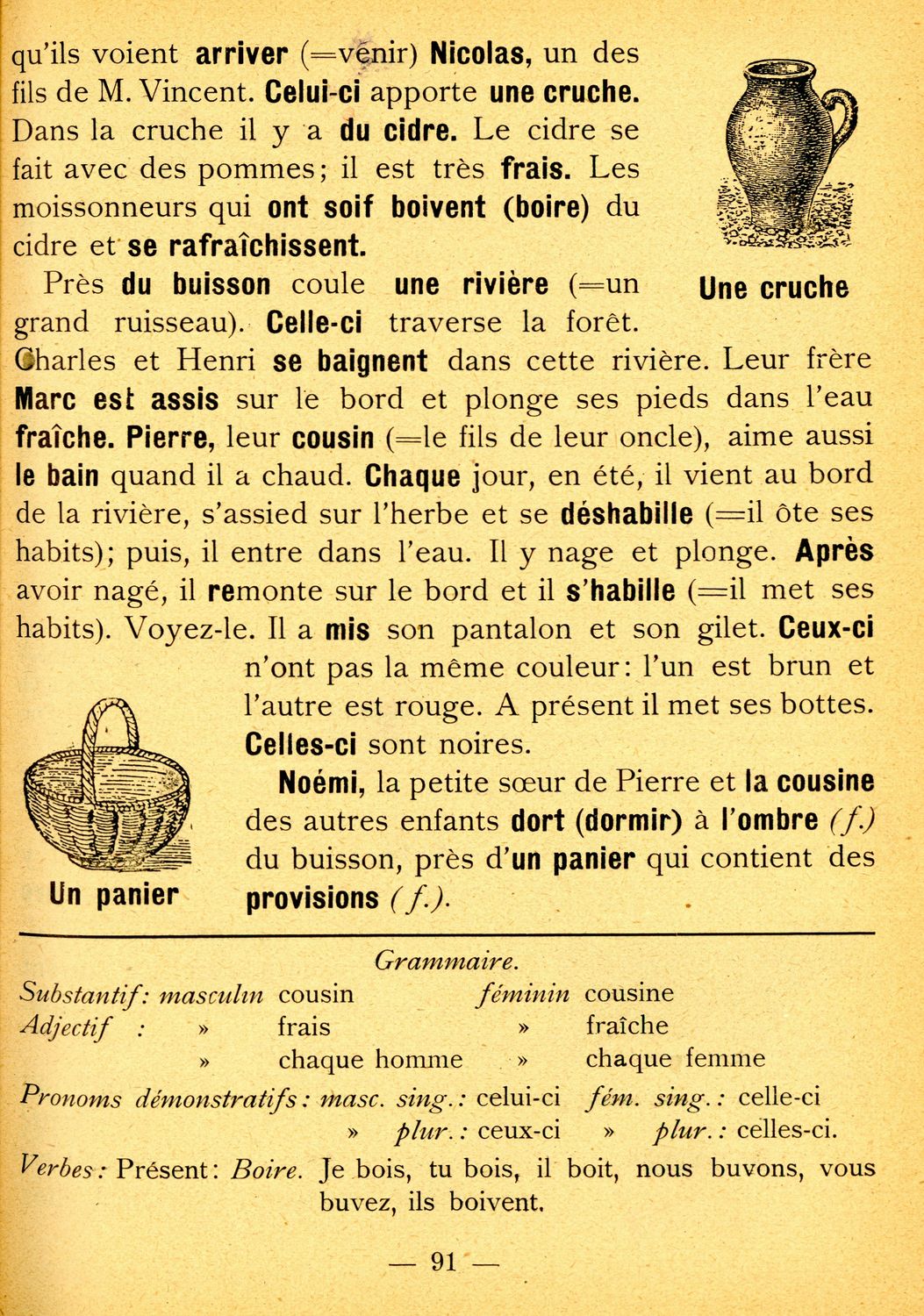 qu'ils voient arriver (=venir) Nicolas, un des fils de M. Vincent. Celui-ci apporte une cruche. Dans la cruche il y a du cidre. Le cidre se fait avec des pommes; il est très frais. Les moissonneurs qui ont soif boivent (boire) du cidre et se rafraîchissent.

Une cruche

Près du buisson coule une rivière (=un grand ruisseau). Celle-ci traverse la forêt. Charles et Henri se baignent dans cette rivière. Leur frère Marc est assis sur le bord et plonge ses pieds dans l'eau fraîche. Pierre, leur cousin (=le fils de leur oncle), aime aussi le bain quand il a chaud. Chaque jour, en été, il vient au bord de la rivière, s'assied sur l'herbe et se déshabille (=il ôte ses habits); puis, il entre dans l'eau. Il y nage et plonge. Après avoir nagé, il remonte sur le bord et il s'habille (=il met ses habits). Voyez-le. Il a mis son pantalon et son gilet. Ceux-ci n'ont pas la même couleur: l'un est brun et l'autre est rouge. A présent il met ses bottes. Celles-ci sont noires.

Noémi, la petite sœur de Pierre et la cousine des autres enfants dort (dormir) à l'ombre (f.) du buisson, près d'un panier qui contient des provisions (f.).

Un panier

Grammaire.

Substantif: masculin cousin féminin cousine
Adjectif : » frais » fraîche
» chaque homme » chaque femme

Pronoms démonstratifs: masc. sing.: celui-ci fém. sing.: celle-ci
» plur.: ceux-ci » plur.: celles-ci.

Verbes: Présent: Boire. Je bois, tu bois, il boit, nous buvons, vous buvez, ils boivent.

— 91 —